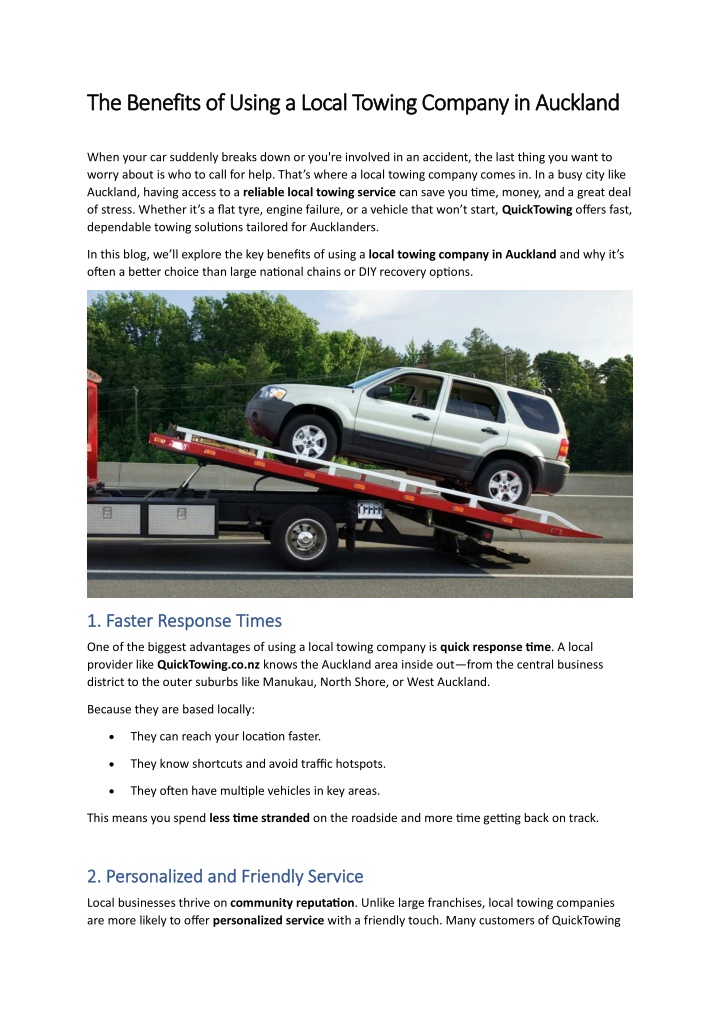 The Benefits of Using a Local Towing Company in Auckland

When your car suddenly breaks down or you're involved in an accident, the last thing you want to worry about is who to call for help. That's where a local towing company comes in. In a busy city like Auckland, having access to a reliable local towing service can save you time, money, and a great deal of stress. Whether it's a flat tyre, engine failure, or a vehicle that won't start, QuickTowing offers fast, dependable towing solutions tailored for Aucklanders.

In this blog, we'll explore the key benefits of using a local towing company in Auckland and why it's often a better choice than large national chains or DIY recovery options.

1. Faster Response Times

One of the biggest advantages of using a local towing company is quick response time. A local provider like QuickTowing.co.nz knows the Auckland area inside out—from the central business district to the outer suburbs like Manukau, North Shore, or West Auckland.

Because they are based locally:

• They can reach your location faster.
• They know shortcuts and avoid traffic hotspots.
• They often have multiple vehicles in key areas.

This means you spend less time stranded on the roadside and more time getting back on track.

2. Personalized and Friendly Service

Local businesses thrive on community reputation. Unlike large franchises, local towing companies are more likely to offer personalized service with a friendly touch. Many customers of QuickTowing